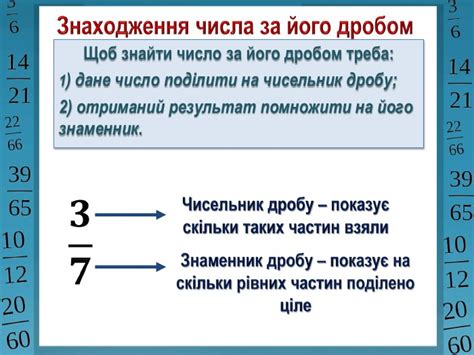 $\frac{3}{6}$ $\frac{14}{21}$ $\frac{22}{66}$ $\frac{39}{65}$ $\frac{10}{12}$ $\frac{20}{60}$

Знаходження числа за його дробом

Щоб знайти число за його дробом треба:

1) дане число поділити на чисельник дробу;

2) отриманий результат помножити на його знаменник.

$\frac{3}{7}$

Чисельник дробу – показує скільки таких частин взяли

Знаменник дробу – показує на скільки рівних частин поділено ціле

$\frac{3}{6}$ $\frac{14}{21}$ $\frac{22}{66}$ $\frac{39}{65}$ $\frac{10}{12}$ $\frac{20}{60}$